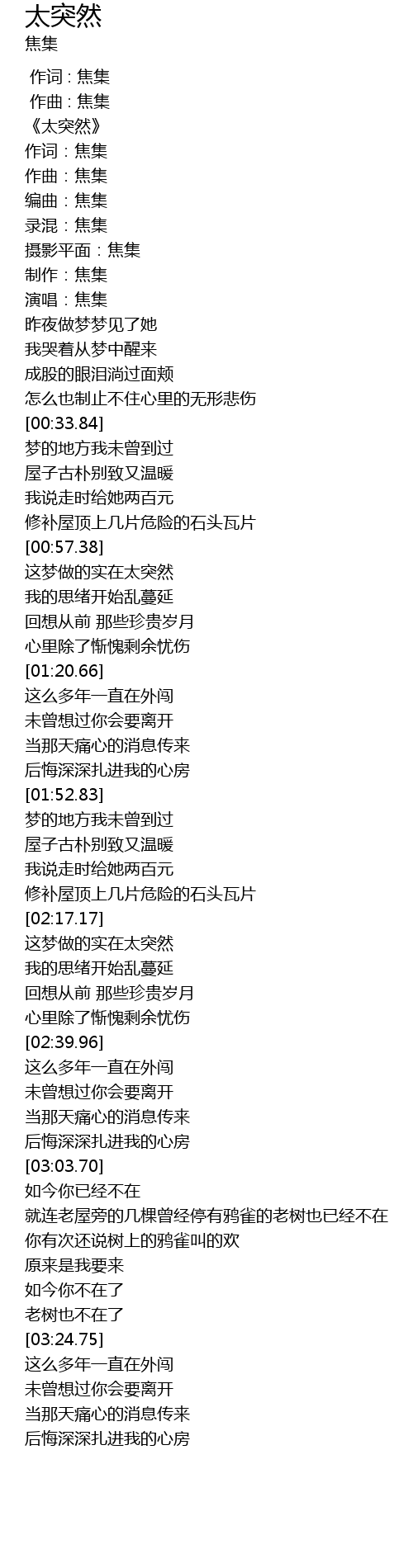 太突然
焦集

作词 : 焦集
作曲 : 焦集
《太突然》
作词：焦集
作曲：焦集
编曲：焦集
录混：焦集
摄影平面：焦集
制作：焦集
演唱：焦集
昨夜做梦梦见了她
我哭着从梦中醒来
成股的眼泪淌过面颊
怎么也制止不住心里的无形悲伤
[00:33.84]
梦的地方我未曾到过
屋子古朴别致又温暖
我说走时给她两百元
修补屋顶上几片危险的石头瓦片
[00:57.38]
这梦做的实在太突然
我的思绪开始乱蔓延
回想从前 那些珍贵岁月
心里除了惭愧剩余忧伤
[01:20.66]
这么多年一直在外闯
未曾想过你会要离开
当那天痛心的消息传来
后悔深深扎进我的心房
[01:52.83]
梦的地方我未曾到过
屋子古朴别致又温暖
我说走时给她两百元
修补屋顶上几片危险的石头瓦片
[02:17.17]
这梦做的实在太突然
我的思绪开始乱蔓延
回想从前 那些珍贵岁月
心里除了惭愧剩余忧伤
[02:39.96]
这么多年一直在外闯
未曾想过你会要离开
当那天痛心的消息传来
后悔深深扎进我的心房
[03:03.70]
如今你已经不在
就连老屋旁的几棵曾经停有鸦雀的老树也已经不在
你有次还说树上的鸦雀叫的欢
原来是我要来
如今你不在了
老树也不在了
[03:24.75]
这么多年一直在外闯
未曾想过你会要离开
当那天痛心的消息传来
后悔深深扎进我的心房